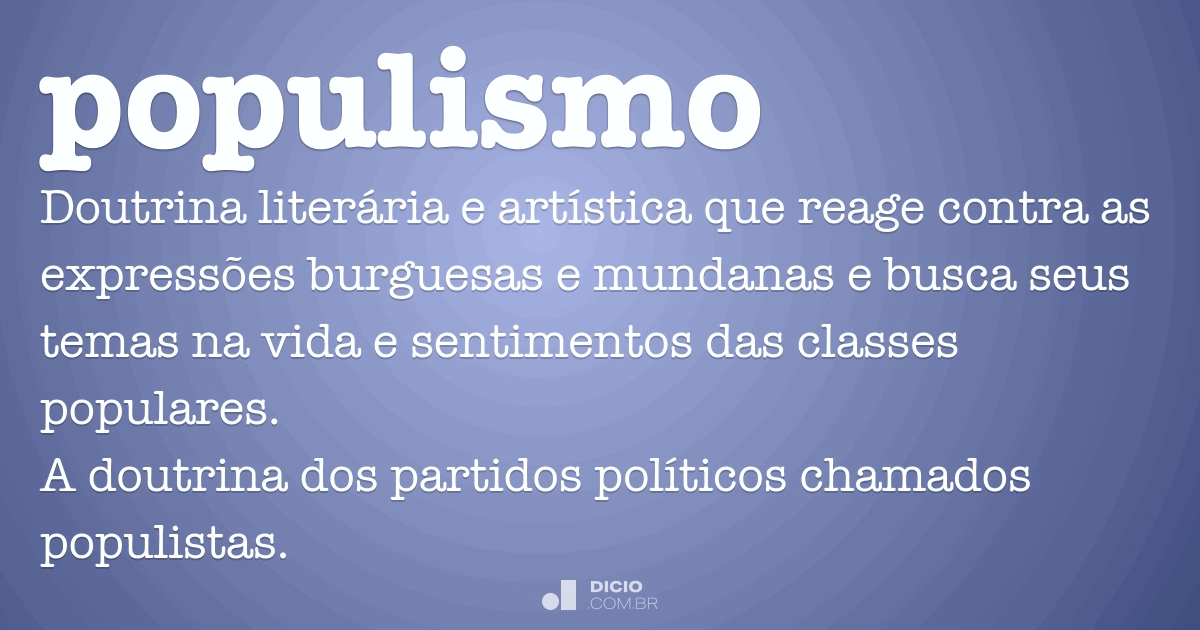 populismo

Doutrina literária e artística que reage contra as expressões burguesas e mundanas e busca seus temas na vida e sentimentos das classes populares.
A doutrina dos partidos políticos chamados populistas.

DICIO
.COM.BR